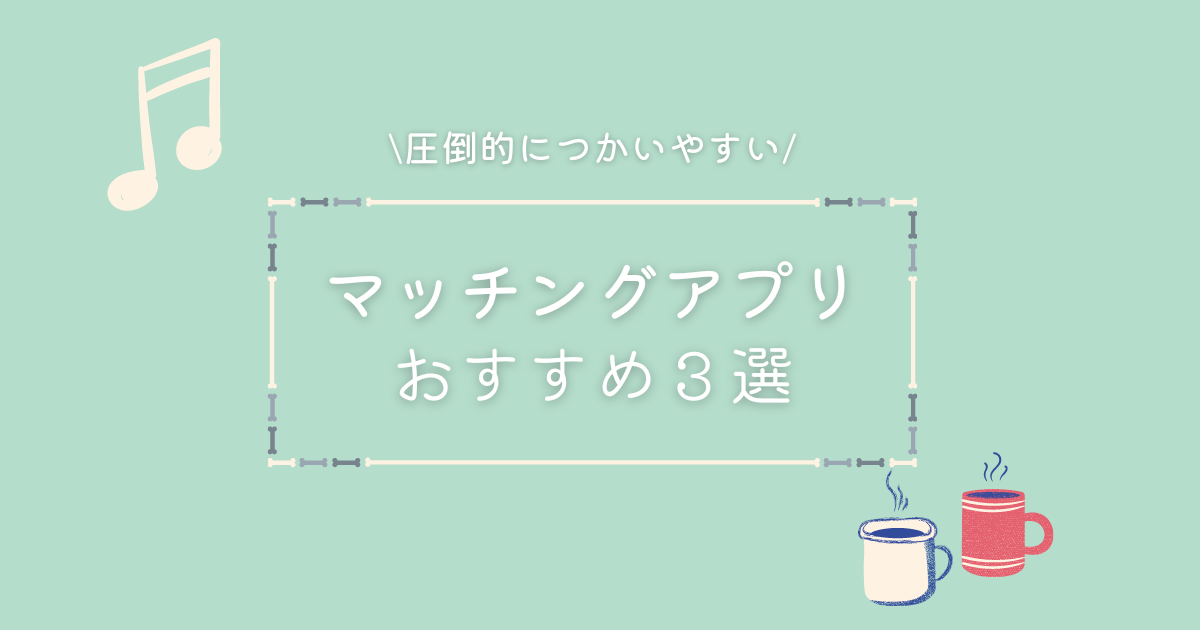 \圧倒的につかいやすい/

マッチングアプリ
おすすめ３選